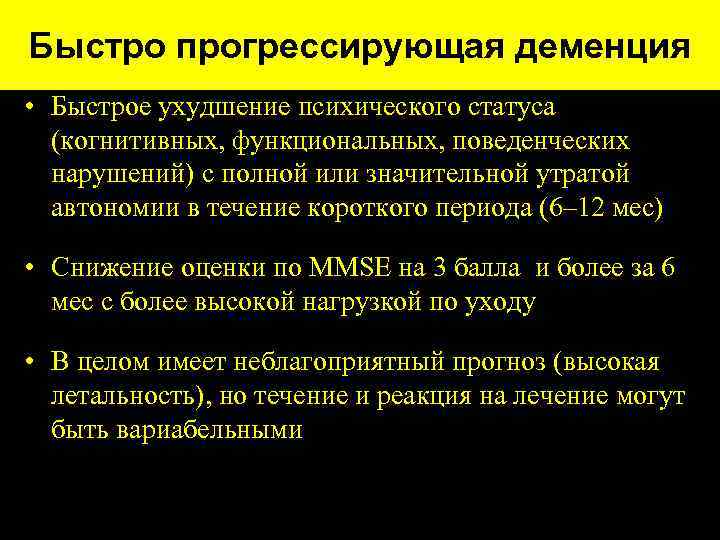 Быстро прогрессирующая деменция

• Быстрое ухудшение психического статуса (когнитивных, функциональных, поведенческих нарушений) с полной или значительной утратой автономии в течение короткого периода (6–12 мес)

• Снижение оценки по MMSE на 3 балла и более за 6 мес с более высокой нагрузкой по уходу

• В целом имеет неблагоприятный прогноз (высокая летальность), но течение и реакция на лечение могут быть вариабельными